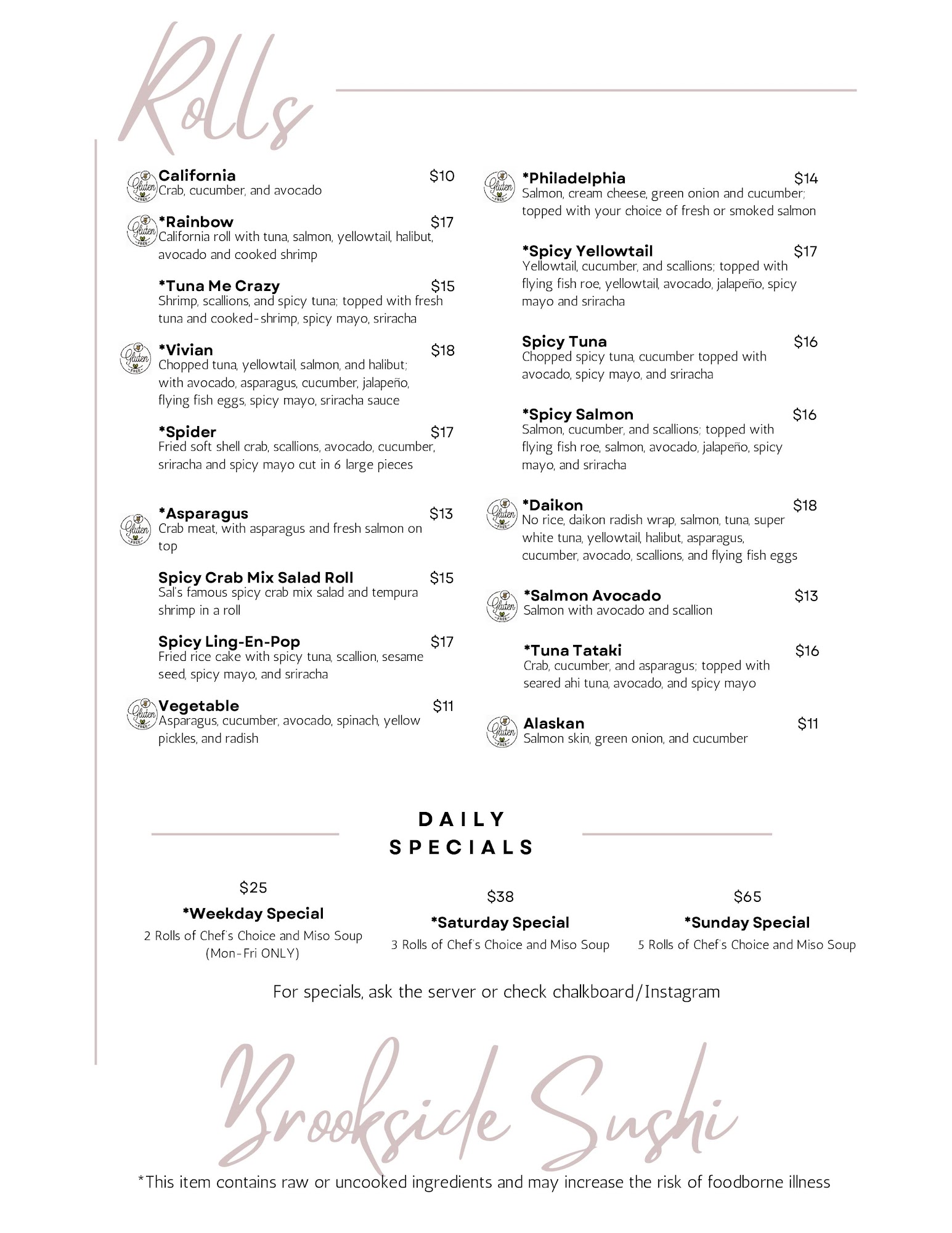 Rolls

Gluten FREE California $10
Crab, cucumber, and avocado

Gluten FREE *Rainbow $17
California roll with tuna, salmon, yellowtail, halibut, avocado and cooked shrimp

*Tuna Me Crazy $15
Shrimp, scallions, and spicy tuna; topped with fresh tuna and cooked-shrimp, spicy mayo, sriracha

Gluten FREE *Vivian $18
Chopped tuna, yellowtail, salmon, and halibut; with avocado, asparagus, cucumber, jalapeño, flying fish eggs, spicy mayo, sriracha sauce

*Spider $17
Fried soft shell crab, scallions, avocado, cucumber, sriracha and spicy mayo cut in 6 large pieces

Gluten FREE *Asparagus $13
Crab meat, with asparagus and fresh salmon on top

Spicy Crab Mix Salad Roll $15
Sal's famous spicy crab mix salad and tempura shrimp in a roll

Spicy Ling-En-Pop $17
Fried rice cake with spicy tuna, scallion, sesame seed, spicy mayo, and sriracha

Gluten FREE Vegetable $11
Asparagus, cucumber, avocado, spinach, yellow pickles, and radish

Gluten FREE *Philadelphia $14
Salmon, cream cheese, green onion and cucumber; topped with your choice of fresh or smoked salmon

*Spicy Yellowtail $17
Yellowtail, cucumber, and scallions; topped with flying fish roe, yellowtail, avocado, jalapeño, spicy mayo and sriracha

Spicy Tuna $16
Chopped spicy tuna, cucumber topped with avocado, spicy mayo, and sriracha

*Spicy Salmon $16
Salmon, cucumber, and scallions; topped with flying fish roe, salmon, avocado, jalapeño, spicy mayo, and sriracha

Gluten FREE *Daikon $18
No rice, daikon radish wrap, salmon, tuna, super white tuna, yellowtail, halibut, asparagus, cucumber, avocado, scallions, and flying fish eggs

Gluten FREE *Salmon Avocado $13
Salmon with avocado and scallion

*Tuna Tataki $16
Crab, cucumber, and asparagus; topped with seared ahi tuna, avocado, and spicy mayo

Gluten FREE Alaskan $11
Salmon skin, green onion, and cucumber

DAILY SPECIALS

$25
*Weekday Special
2 Rolls of Chef's Choice and Miso Soup (Mon-Fri ONLY)

$38
*Saturday Special
3 Rolls of Chef's Choice and Miso Soup

$65
*Sunday Special
5 Rolls of Chef's Choice and Miso Soup

For specials, ask the server or check chalkboard/Instagram

Brookside Sushi

*This item contains raw or uncooked ingredients and may increase the risk of foodborne illness